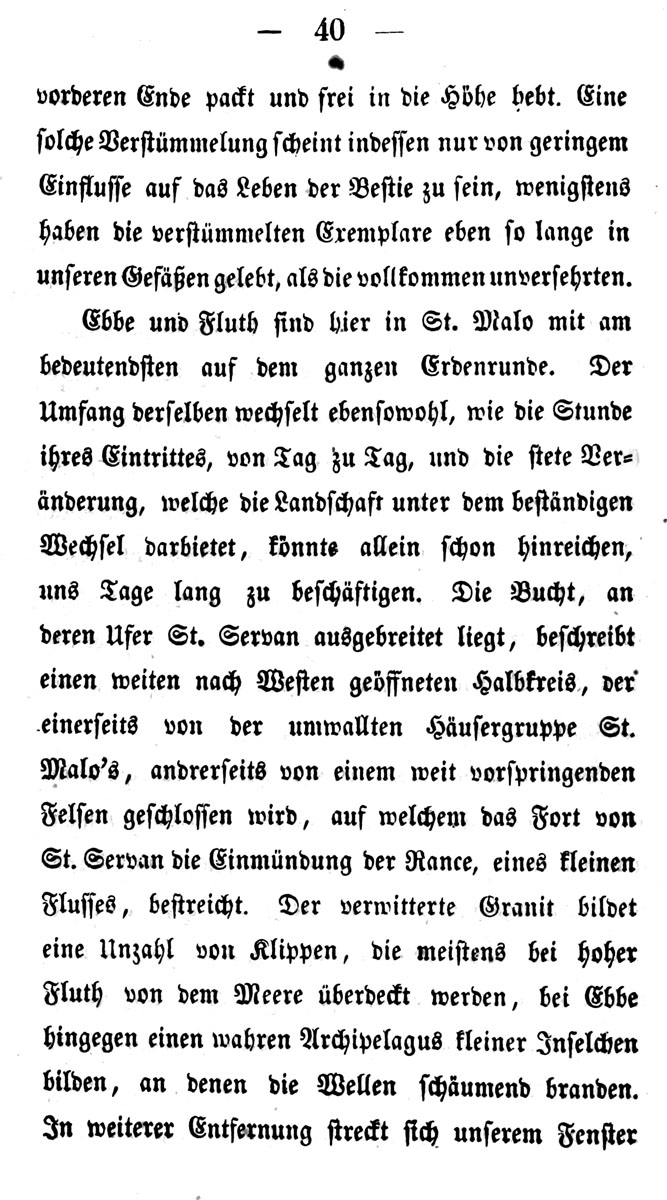 — 40 —

vorderen Ende packt und frei in die Höhe hebt. Eine solche Verstümmelung scheint indessen nur von geringem Einflusse auf das Leben der Bestie zu sein, wenigstens haben die verstümmelten Exemplare eben so lange in unseren Gefäßen gelebt, als die vollkommen unversehrten.

Ebbe und Fluth sind hier in St. Malo mit am bedeutendsten auf dem ganzen Erdenrunde. Der Umfang derselben wechselt ebensowohl, wie die Stunde ihres Eintrittes, von Tag zu Tag, und die stete Veränderung, welche die Landschaft unter dem beständigen Wechsel darbietet, könnte allein schon hinreichen, uns Tage lang zu beschäftigen. Die Bucht, an deren Ufer St. Servan ausgebreitet liegt, beschreibt einen weiten nach Westen geöffneten Halbkreis, der einerseits von der umwallten Häusergruppe St. Malo's, andrerseits von einem weit vorspringenden Felsen geschlossen wird, auf welchem das Fort von St. Servan die Einmündung der Rance, eines kleinen Flusses, bestreicht. Der verwitterte Granit bildet eine Unzahl von Klippen, die meistens bei hoher Fluth von dem Meere überdeckt werden, bei Ebbe hingegen einen wahren Archipelagus kleiner Inselchen bilden, an denen die Wellen schäumend branden. In weiterer Entfernung streckt sich unserem Fenster